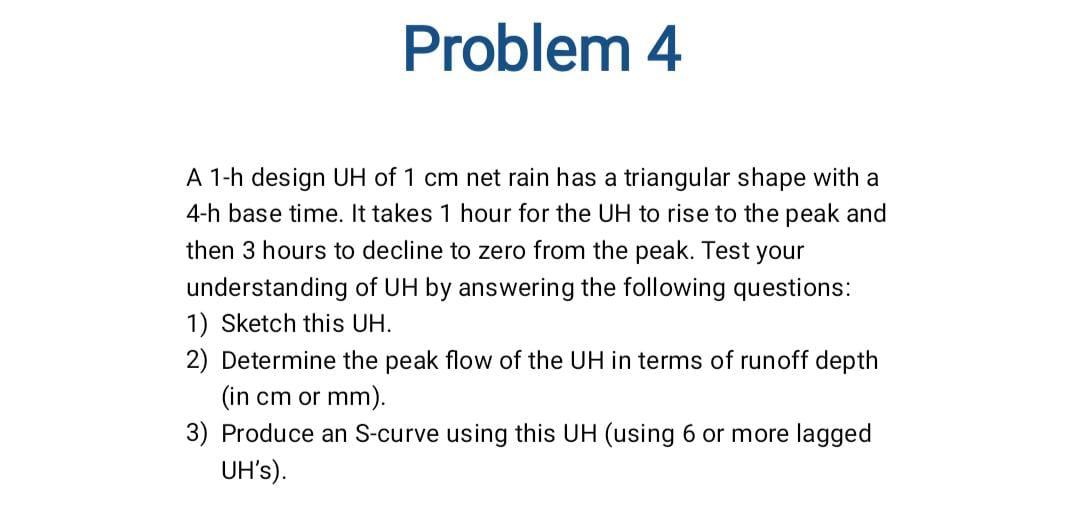 Problem 4

A 1-h design UH of 1 cm net rain has a triangular shape with a 4-h base time. It takes 1 hour for the UH to rise to the peak and then 3 hours to decline to zero from the peak. Test your understanding of UH by answering the following questions:
1) Sketch this UH.
2) Determine the peak flow of the UH in terms of runoff depth (in cm or mm).
3) Produce an S-curve using this UH (using 6 or more lagged UH's).